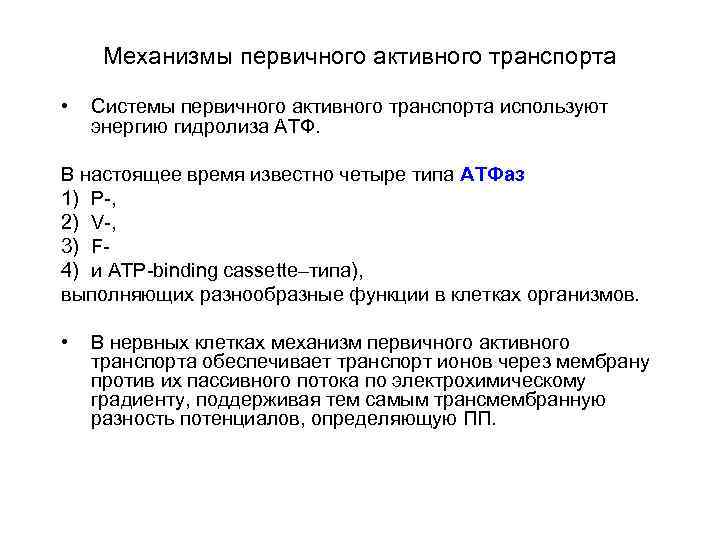 Механизмы первичного активного транспорта

• Системы первичного активного транспорта используют энергию гидролиза АТФ.

В настоящее время известно четыре типа АТФаз
1) P-,
2) V-,
3) F-
4) и ATP-binding cassette–типа),
выполняющих разнообразные функции в клетках организмов.

• В нервных клетках механизм первичного активного транспорта обеспечивает транспорт ионов через мембрану против их пассивного потока по электрохимическому градиенту, поддерживая тем самым трансмембранную разность потенциалов, определяющую ПП.